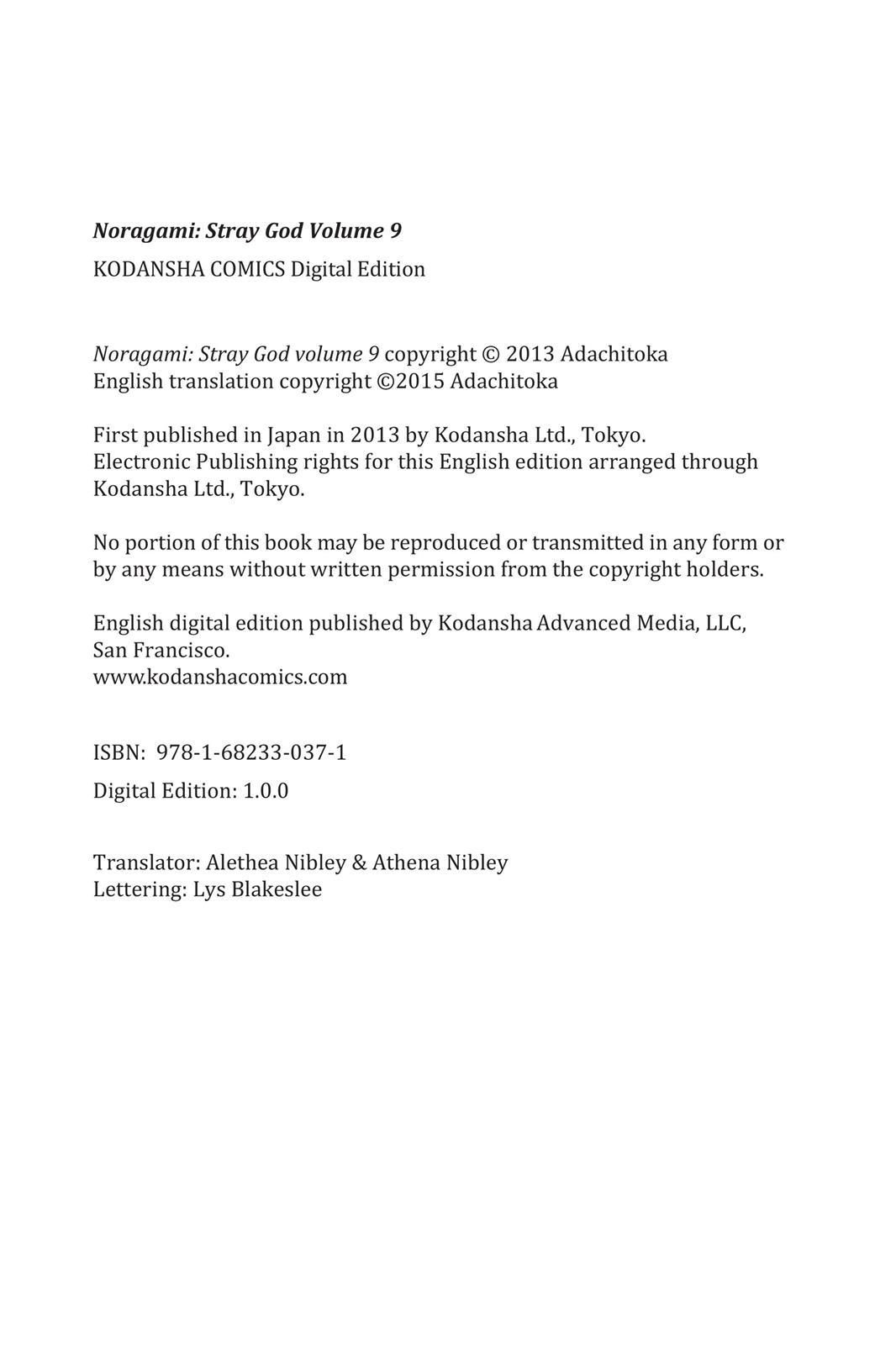 Noragami: Stray God Volume 9
KODANSHA COMICS Digital Edition

Noragami: Stray God volume 9 copyright © 2013 Adachitoka
English translation copyright ©2015 Adachitoka

First published in Japan in 2013 by Kodansha Ltd., Tokyo.
Electronic Publishing rights for this English edition arranged through Kodansha Ltd., Tokyo.

No portion of this book may be reproduced or transmitted in any form or by any means without written permission from the copyright holders.

English digital edition published by Kodansha Advanced Media, LLC, San Francisco.
www.kodanshacomics.com

ISBN: 978-1-68233-037-1
Digital Edition: 1.0.0

Translator: Alethea Nibley & Athena Nibley
Lettering: Lys Blakeslee